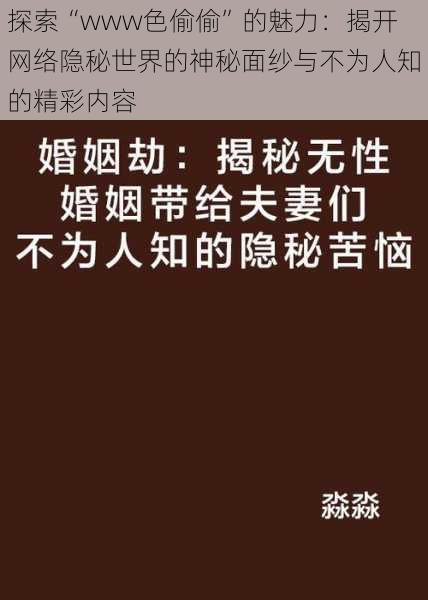 探索“www色偷偷”的魅力：揭开网络隐秘世界的神秘面纱与不为人知的精彩内容

婚姻劫：揭秘无性婚姻带给夫妻们不为人知的隐秘苦恼

淼淼